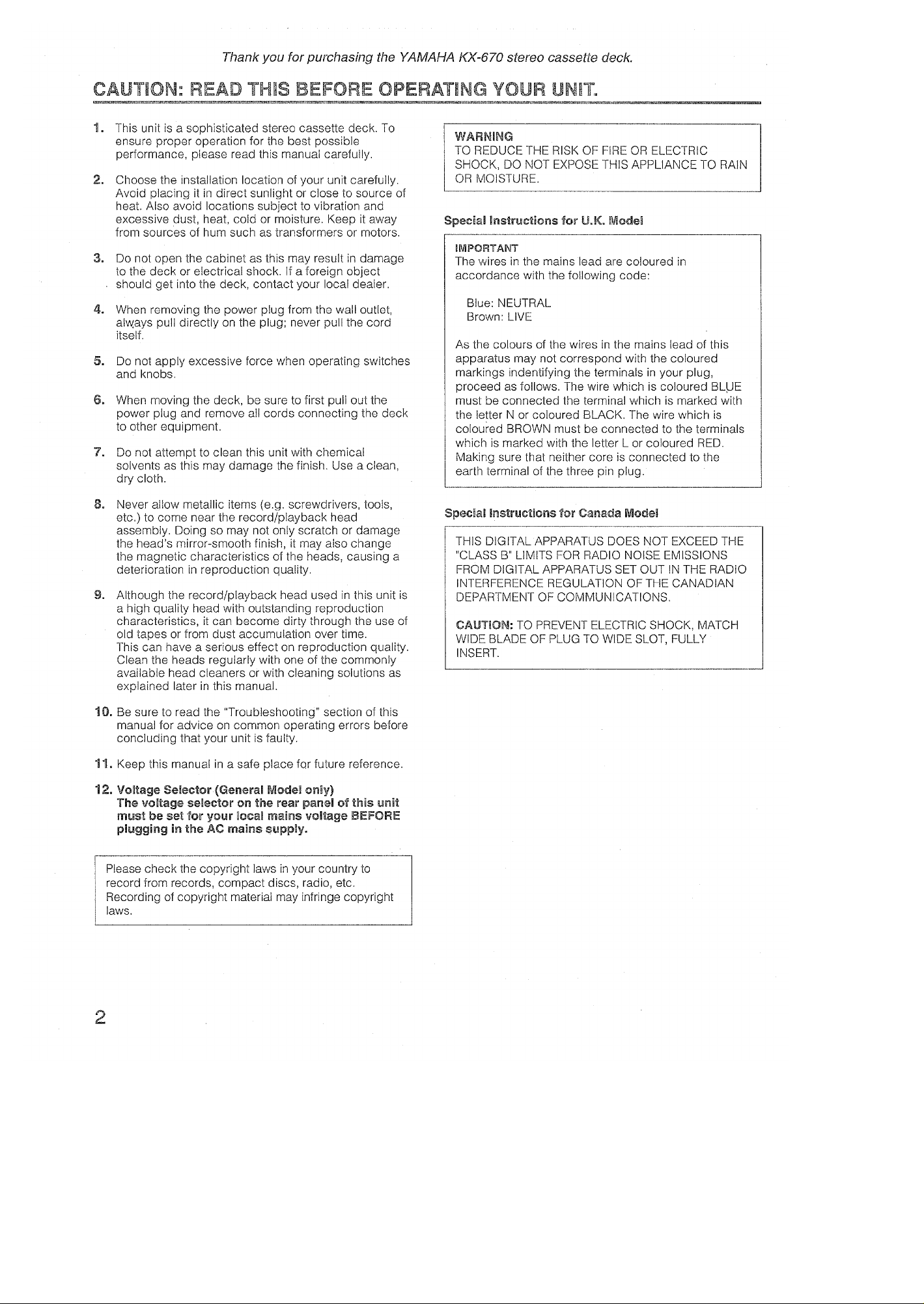 Thank you for purchasing the YAMAHA KX-670 stereo cassette deck.

CAUTION: READ THIS BEFORE OPERATING YOUR UNIT.

1. This unit is a sophisticated stereo cassette deck. To ensure proper operation for the best possible performance, please read this manual carefully.

2. Choose the installation location of your unit carefully. Avoid placing it in direct sunlight or close to source of heat. Also avoid locations subject to vibration and excessive dust, heat, cold or moisture. Keep it away from sources of hum such as transformers or motors.

3. Do not open the cabinet as this may result in damage to the deck or electrical shock. If a foreign object should get into the deck, contact your local dealer.

4. When removing the power plug from the wall outlet, always pull directly on the plug; never pull the cord itself.

5. Do not apply excessive force when operating switches and knobs.

6. When moving the deck, be sure to first pull out the power plug and remove all cords connecting the deck to other equipment.

7. Do not attempt to clean this unit with chemical solvents as this may damage the finish. Use a clean, dry cloth.

8. Never allow metallic items (e.g. screwdrivers, tools, etc.) to come near the record/playback head assembly. Doing so may not only scratch or damage the head's mirror-smooth finish, it may also change the magnetic characteristics of the heads, causing a deterioration in reproduction quality.

9. Although the record/playback head used in this unit is a high quality head with outstanding reproduction characteristics, it can become dirty through the use of old tapes or from dust accumulation over time. This can have a serious effect on reproduction quality. Clean the heads regularly with one of the commonly available head cleaners or with cleaning solutions as explained later in this manual.

10. Be sure to read the "Troubleshooting" section of this manual for advice on common operating errors before concluding that your unit is faulty.

11. Keep this manual in a safe place for future reference.

12. Voltage Selector (General Model only)
The voltage selector on the rear panel of this unit must be set for your local mains voltage BEFORE plugging in the AC mains supply.

Please check the copyright laws in your country to record from records, compact discs, radio, etc. Recording of copyright material may infringe copyright laws.

WARNING
TO REDUCE THE RISK OF FIRE OR ELECTRIC SHOCK, DO NOT EXPOSE THIS APPLIANCE TO RAIN OR MOISTURE.

Special Instructions for U.K. Model

IMPORTANT
The wires in the mains lead are coloured in accordance with the following code:

Blue: NEUTRAL
Brown: LIVE

As the colours of the wires in the mains lead of this apparatus may not correspond with the coloured markings indentifying the terminals in your plug, proceed as follows. The wire which is coloured BLUE must be connected the terminal which is marked with the letter N or coloured BLACK. The wire which is coloured BROWN must be connected to the terminals which is marked with the letter L or coloured RED. Making sure that neither core is connected to the earth terminal of the three pin plug.

Special Instructions for Canada Model

THIS DIGITAL APPARATUS DOES NOT EXCEED THE "CLASS B" LIMITS FOR RADIO NOISE EMISSIONS FROM DIGITAL APPARATUS SET OUT IN THE RADIO INTERFERENCE REGULATION OF THE CANADIAN DEPARTMENT OF COMMUNICATIONS.

CAUTION: TO PREVENT ELECTRIC SHOCK, MATCH WIDE BLADE OF PLUG TO WIDE SLOT, FULLY INSERT.

2